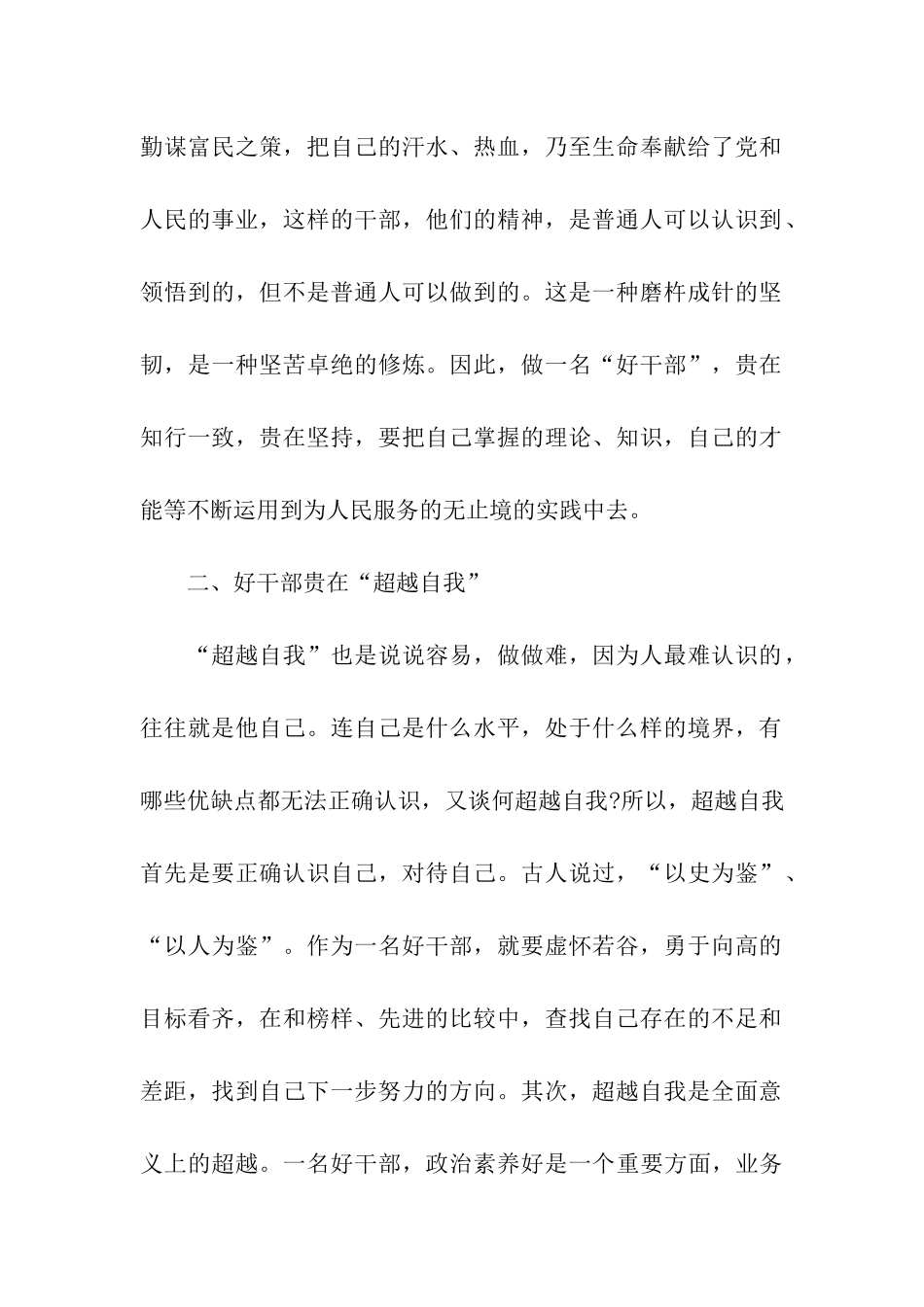 勤谋富民之策，把自己的汗水、热血，乃至生命奉献给了党和人民的事业，这样的干部，他们的精神，是普通人可以认识到、领悟到的，但不是普通人可以做到的。这是一种磨杵成针的坚韧，是一种坚苦卓绝的修炼。因此，做一名“好干部”，贵在知行一致，贵在坚持，要把自己掌握的理论、知识，自己的才能等不断运用到为人民服务的无止境的实践中去。

二、好干部贵在“超越自我”

“超越自我”也是说说容易，做做难，因为人最难认识的，往往就是他自己。连自己是什么水平，处于什么样的境界，有哪些优缺点都无法正确认识，又谈何超越自我?所以，超越自我首先是要正确认识自己，对待自己。古人说过，“以史为鉴”、“以人为鉴”。作为一名好干部，就要虚怀若谷，勇于向高的目标看齐，在和榜样、先进的比较中，查找自己存在的不足和差距，找到自己下一步努力的方向。其次，超越自我是全面意义上的超越。一名好干部，政治素养好是一个重要方面，业务